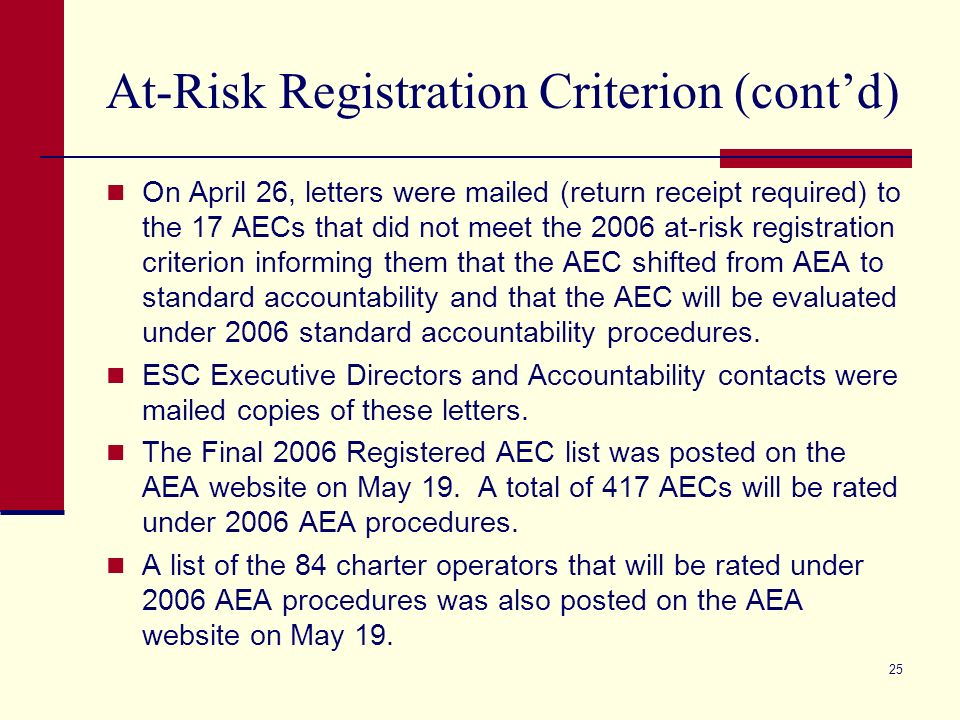 At-Risk Registration Criterion (cont’d)

On April 26, letters were mailed (return receipt required) to the 17 AECs that did not meet the 2006 at-risk registration criterion informing them that the AEC shifted from AEA to standard accountability and that the AEC will be evaluated under 2006 standard accountability procedures.

ESC Executive Directors and Accountability contacts were mailed copies of these letters.

The Final 2006 Registered AEC list was posted on the AEA website on May 19. A total of 417 AECs will be rated under 2006 AEA procedures.

A list of the 84 charter operators that will be rated under 2006 AEA procedures was also posted on the AEA website on May 19.

25